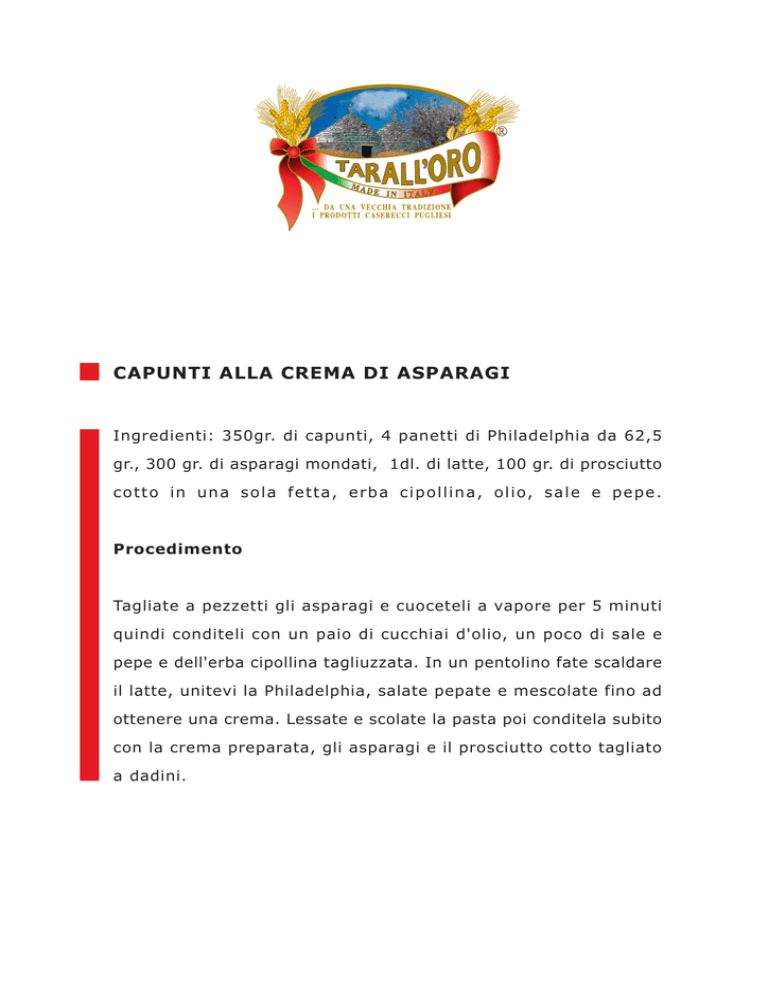 TARALL'ORO®
MADE IN ITALY
... DA UNA VECCHIA TRADIZIONE
I PRODOTTI CASERECCI PUGLIESI

CAPUNTI ALLA CREMA DI ASPARAGI

Ingredienti: 350gr. di capunti, 4 panetti di Philadelphia da 62,5 gr., 300 gr. di asparagi mondati, 1dl. di latte, 100 gr. di prosciutto cotto in una sola fetta, erba cipollina, olio, sale e pepe.

Procedimento

Tagliate a pezzetti gli asparagi e cuoceteli a vapore per 5 minuti quindi conditeli con un paio di cucchiai d'olio, un poco di sale e pepe e dell'erba cipollina tagliuzzata. In un pentolino fate scaldare il latte, unitevi la Philadelphia, salate pepate e mescolate fino ad ottenere una crema. Lessate e scolate la pasta poi conditela subito con la crema preparata, gli asparagi e il prosciutto cotto tagliato a dadini.